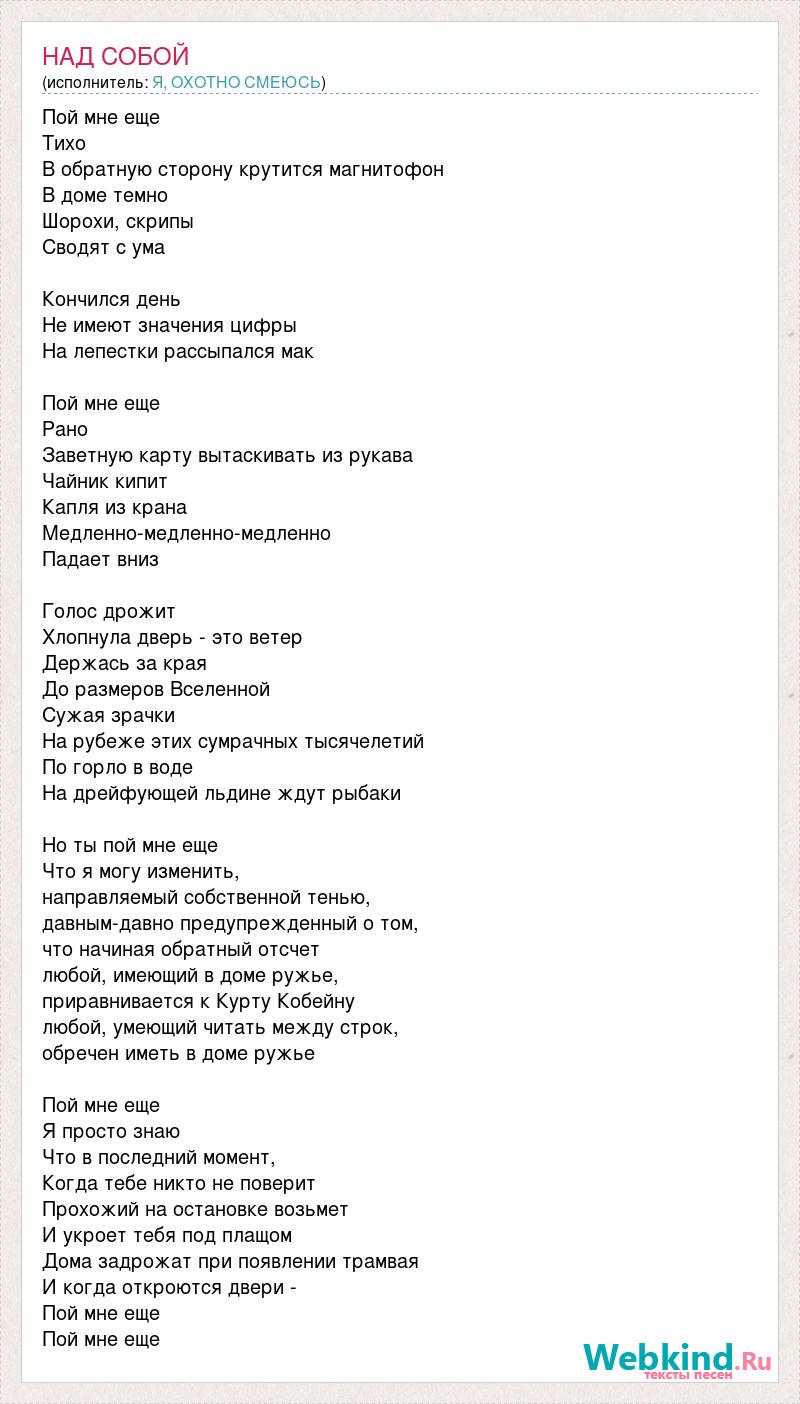 НАД СОБОЙ
(исполнитель: Я, ОХОТНО СМЕЮСЬ)

Пой мне еще
Тихо
В обратную сторону крутится магнитофон
В доме темно
Шорохи, скрипы
Сводят с ума

Кончился день
Не имеют значения цифры
На лепестки рассыпался мак

Пой мне еще
Рано
Заветную карту вытаскивать из рукава
Чайник кипит
Капля из крана
Медленно-медленно-медленно
Падает вниз

Голос дрожит
Хлопнула дверь - это ветер
Держась за края
До размеров Вселенной
Сужая зрачки
На рубеже этих сумрачных тысячелетий
По горло в воде
На дрейфующей льдине ждут рыбаки

Но ты пой мне еще
Что я могу изменить,
направляемый собственной тенью,
давным-давно предупрежденный о том,
что начиная обратный отсчет
любой, имеющий в доме ружье,
приравнивается к Курту Кобейну
любой, умеющий читать между строк,
обречен иметь в доме ружье

Пой мне еще
Я просто знаю
Что в последний момент,
Когда тебе никто не поверит
Прохожий на остановке возьмет
И укроет тебя под плащом
Дома задрожат при появлении трамвая
И когда откроются двери -
Пой мне еще
Пой мне еще

Webkind.Ru
тексты песен